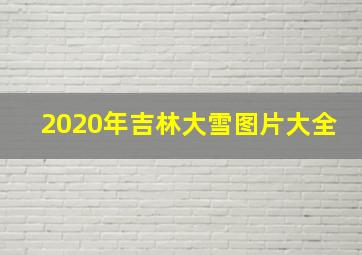 2020年吉林大雪图片大全